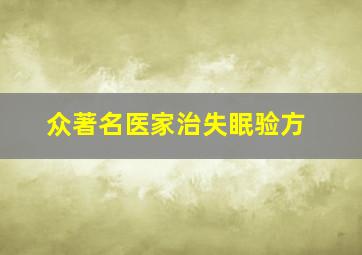 众著名医家治失眠验方